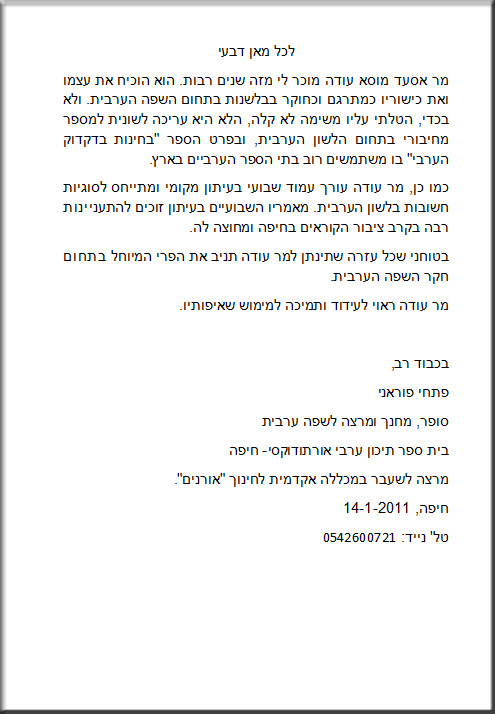 לכל מאן דבעי

מר אסעד מוסא עודה מוכר לי מזה שנים רבות. הוא הוכיח את עצמו ואת כישוריו כמתרגם וכחוקר בבלשנות בתחום השפה הערבית. ולא בכדי, הטלתי עליו משימה לא קלה, הלא היא עריכה לשונית למספר מחיבורי בתחום הלשון הערבית, ובפרט הספר "בחינות בדקדוק הערבי" בו משתמשים רוב בתי הספר הערביים בארץ.

כמו כן, מר עודה עורך עמוד שבועי בעיתון מקומי ומתייחס לסוגיות חשובות בלשון הערבית. מאמריו השבועיים בעיתון זוכים להתעניינות רבה בקרב ציבור הקוראים בחיפה ומחוצה לה.

בטוחני שכל עזרה שתינתן למר עודה תניב את הפרי המיוחל בתחום חקר השפה הערבית.

מר עודה ראוי לעידוד ותמיכה למימוש שאיפותיו.

בכבוד רב,

פתחי פוראני

סופר, מחנך ומרצה לשפה ערבית

בית ספר תיכון ערבי אורתודוקסי- חיפה

מרצה לשעבר במכללה אקדמית לחינוך "אורנים".

חיפה, 14-1-2011

טל' נייד: 0542600721